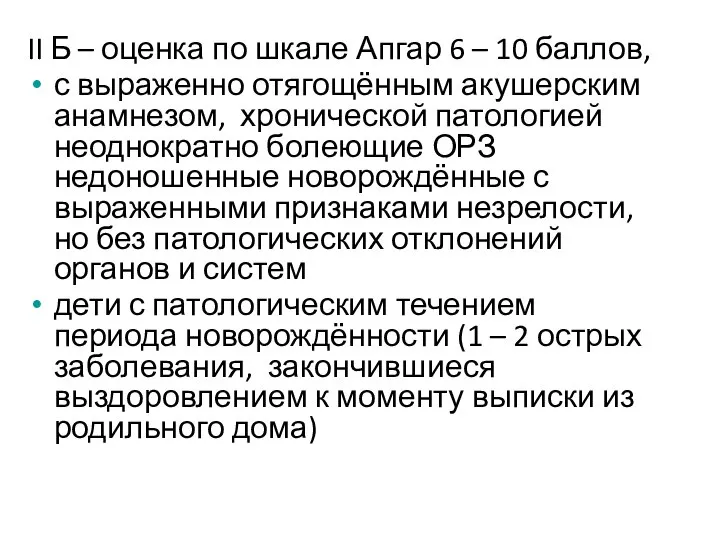 II Б – оценка по шкале Апгар 6 – 10 баллов,

• с выраженно отягощённым акушерским анамнезом, хронической патологией неоднократно болеющие ОРЗ недоношенные новорождённые с выраженными признаками незрелости, но без патологических отклонений органов и систем

• дети с патологическим течением периода новорождённости (1 – 2 острых заболевания, закончившиеся выздоровлением к моменту выписки из родильного дома)